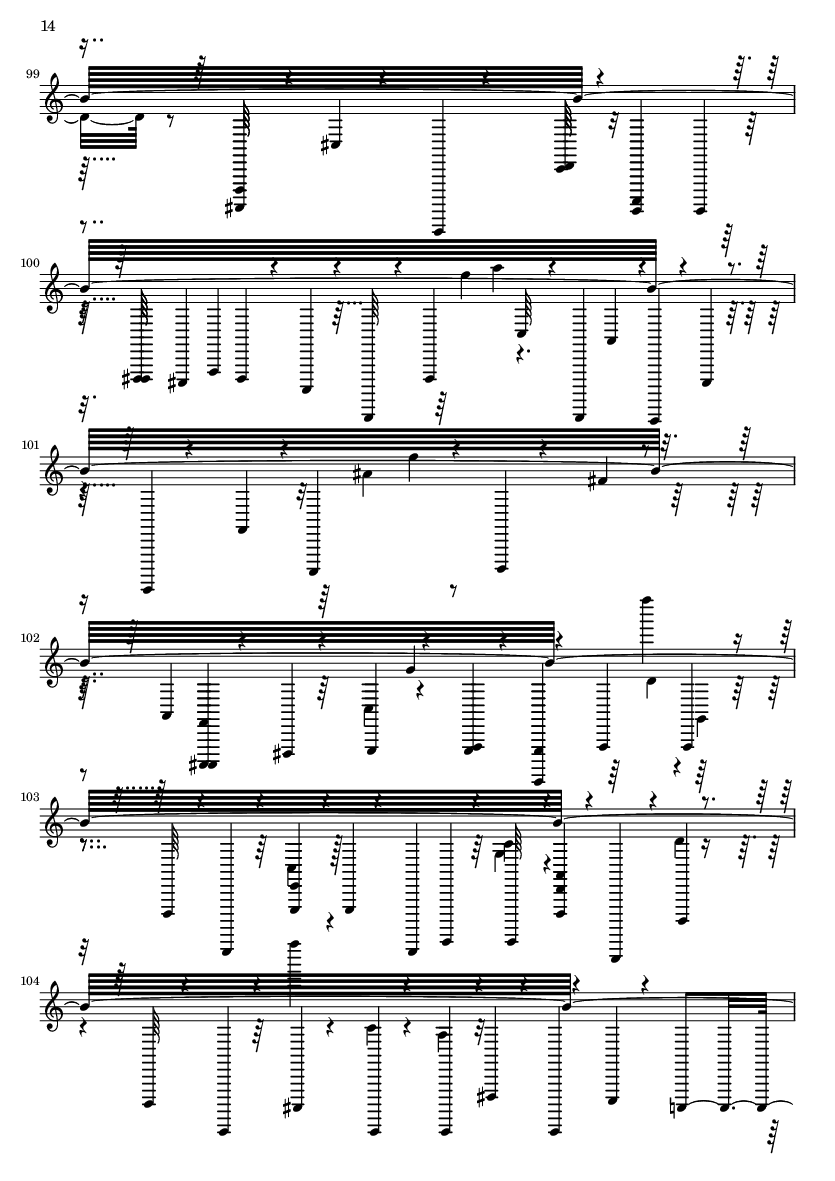 14

99

100

101

102

103

104